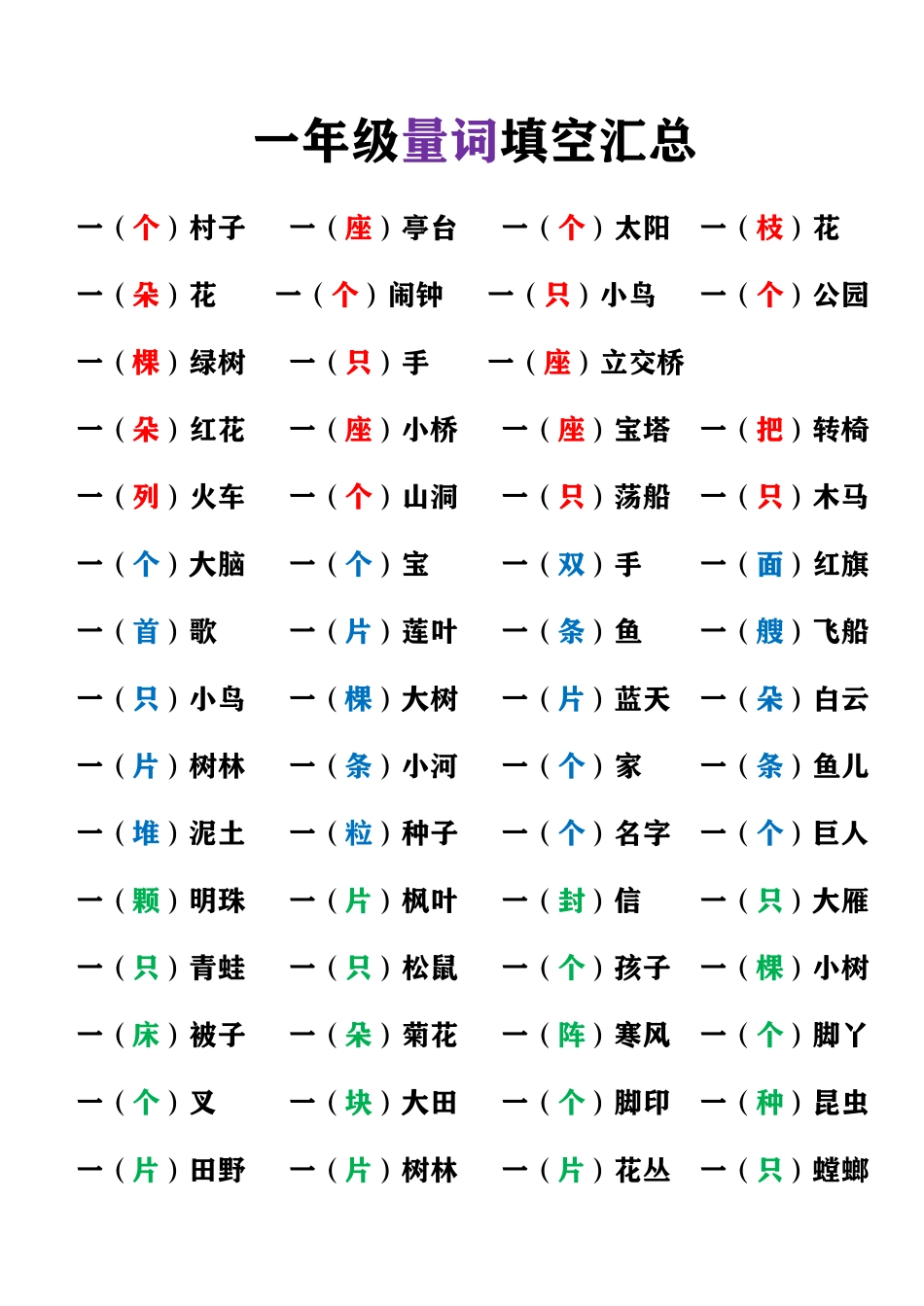 一年级量词填空汇总

一（个）村子　一（座）亭台　一（个）太阳　一（枝）花

一（朵）花　一（个）闹钟　一（只）小鸟　一（个）公园

一（棵）绿树　一（只）手　一（座）立交桥

一（朵）红花　一（座）小桥　一（座）宝塔　一（把）转椅

一（列）火车　一（个）山洞　一（只）荡船　一（只）木马

一（个）大脑　一（个）宝　一（双）手　一（面）红旗

一（首）歌　一（片）莲叶　一（条）鱼　一（艘）飞船

一（只）小鸟　一（棵）大树　一（片）蓝天　一（朵）白云

一（片）树林　一（条）小河　一（个）家　一（条）鱼儿

一（堆）泥土　一（粒）种子　一（个）名字　一（个）巨人

一（颗）明珠　一（片）枫叶　一（封）信　一（只）大雁

一（只）青蛙　一（只）松鼠　一（个）孩子　一（棵）小树

一（床）被子　一（朵）菊花　一（阵）寒风　一（个）脚丫

一（个）叉　一（块）大田　一（个）脚印　一（种）昆虫

一（片）田野　一（片）树林　一（片）花丛　一（只）螳螂